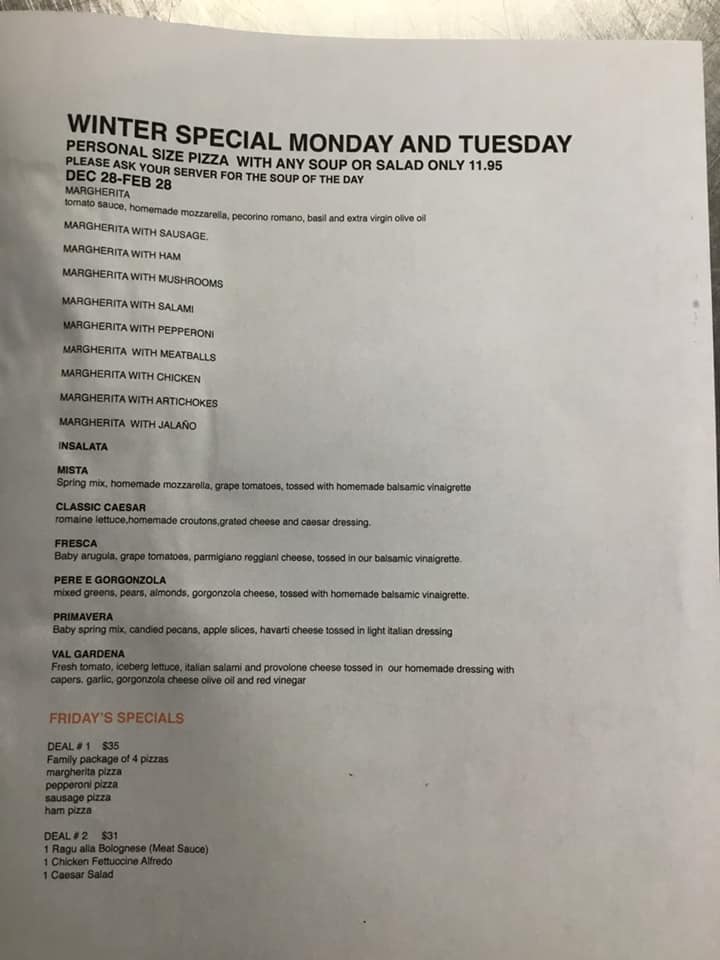 WINTER SPECIAL MONDAY AND TUESDAY
PERSONAL SIZE PIZZA WITH ANY SOUP OR SALAD ONLY 11.95
PLEASE ASK YOUR SERVER FOR THE SOUP OF THE DAY
DEC 28-FEB 28
MARGHERITA
tomato sauce, homemade mozzarella, pecorino romano, basil and extra virgin olive oil

MARGHERITA WITH SAUSAGE.

MARGHERITA WITH HAM

MARGHERITA WITH MUSHROOMS

MARGHERITA WITH SALAMI

MARGHERITA WITH PEPPERONI

MARGHERITA WITH MEATBALLS

MARGHERITA WITH CHICKEN

MARGHERITA WITH ARTICHOKES

MARGHERITA WITH JALAÑO

INSALATA

MISTA
Spring mix, homemade mozzarella, grape tomatoes, tossed with homemade balsamic vinaigrette

CLASSIC CAESAR
romaine lettuce,homemade croutons,grated cheese and caesar dressing.

FRESCA
Baby arugula, grape tomatoes, parmigiano reggiani cheese, tossed in our balsamic vinaigrette.

PERE E GORGONZOLA
mixed greens, pears, almonds, gorgonzola cheese, tossed with homemade balsamic vinaigrette.

PRIMAVERA
Baby spring mix, candied pecans, apple slices, havarti cheese tossed in light italian dressing

VAL GARDENA
Fresh tomato, iceberg lettuce, italian salami and provolone cheese tossed in our homemade dressing with capers, garlic, gorgonzola cheese olive oil and red vinegar

FRIDAY'S SPECIALS

DEAL # 1 $35
Family package of 4 pizzas
margherita pizza
pepperoni pizza
sausage pizza
ham pizza

DEAL # 2 $31
1 Ragu alla Bolognese (Meat Sauce)
1 Chicken Fettuccine Alfredo
1 Caesar Salad